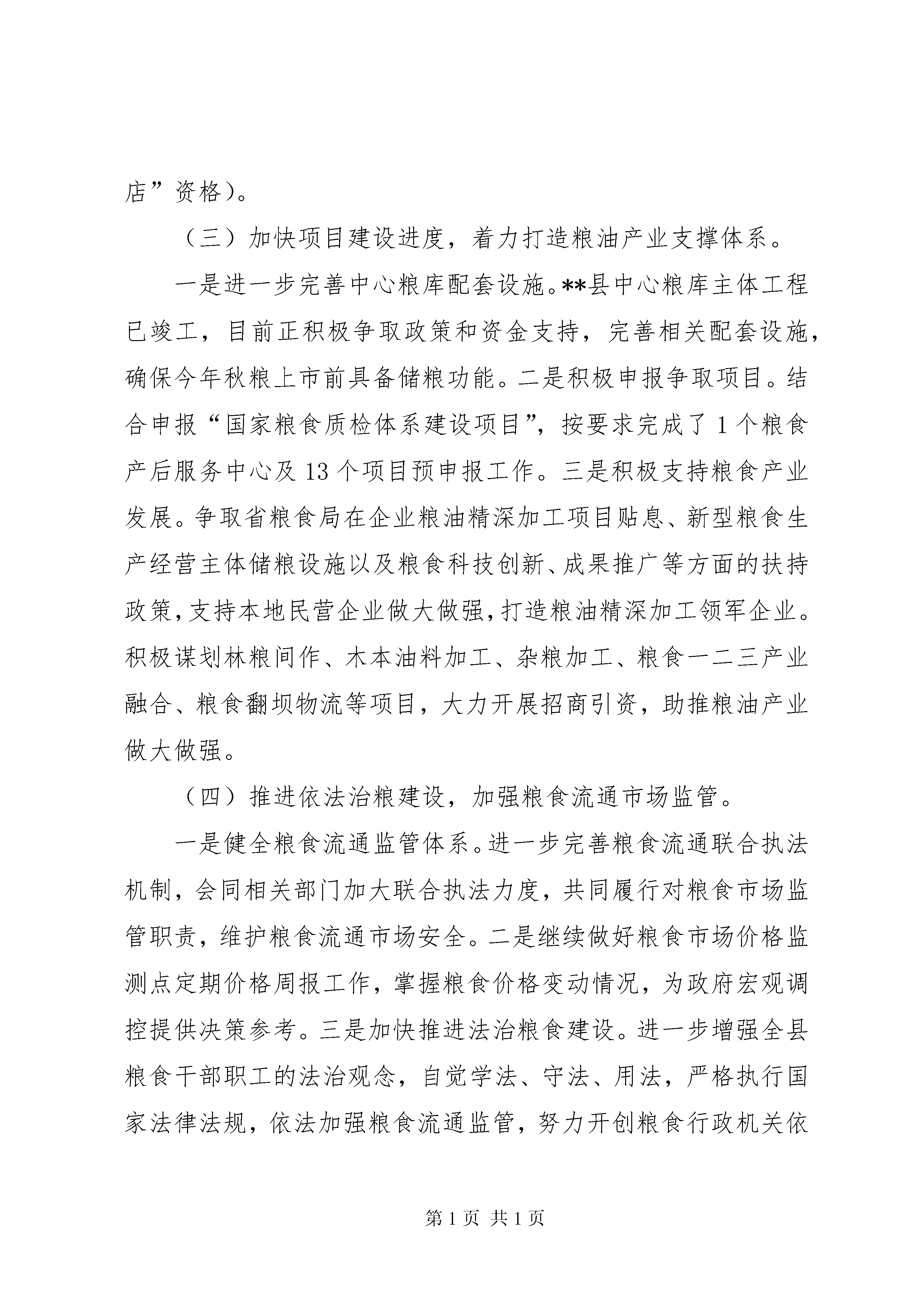 店”资格)。

（三）加快项目建设进度，着力打造粮油产业支撑体系。

一是进一步完善中心粮库配套设施。**县中心粮库主体工程已竣工，目前正积极争取政策和资金支持，完善相关配套设施，确保今年秋粮上市前具备储粮功能。二是积极申报争取项目。结合申报“国家粮食质检体系建设项目”，按要求完成了1个粮食产后服务中心及13个项目预申报工作。三是积极支持粮食产业发展。争取省粮食局在企业粮油精深加工项目贴息、新型粮食生产经营主体储粮设施以及粮食科技创新、成果推广等方面的扶持政策，支持本地民营企业做大做强，打造粮油精深加工领军企业。积极谋划林粮间作、木本油料加工、杂粮加工、粮食一二三产业融合、粮食翻坝物流等项目，大力开展招商引资，助推粮油产业做大做强。

（四）推进依法治粮建设，加强粮食流通市场监管。

一是健全粮食流通监管体系。进一步完善粮食流通联合执法机制，会同相关部门加大联合执法力度，共同履行对粮食市场监管职责，维护粮食流通市场安全。二是继续做好粮食市场价格监测点定期价格周报工作，掌握粮食价格变动情况，为政府宏观调控提供决策参考。三是加快推进法治粮食建设。进一步增强全县粮食干部职工的法治观念，自觉学法、守法、用法，严格执行国家法律法规，依法加强粮食流通监管，努力开创粮食行政机关依

第1页 共1页